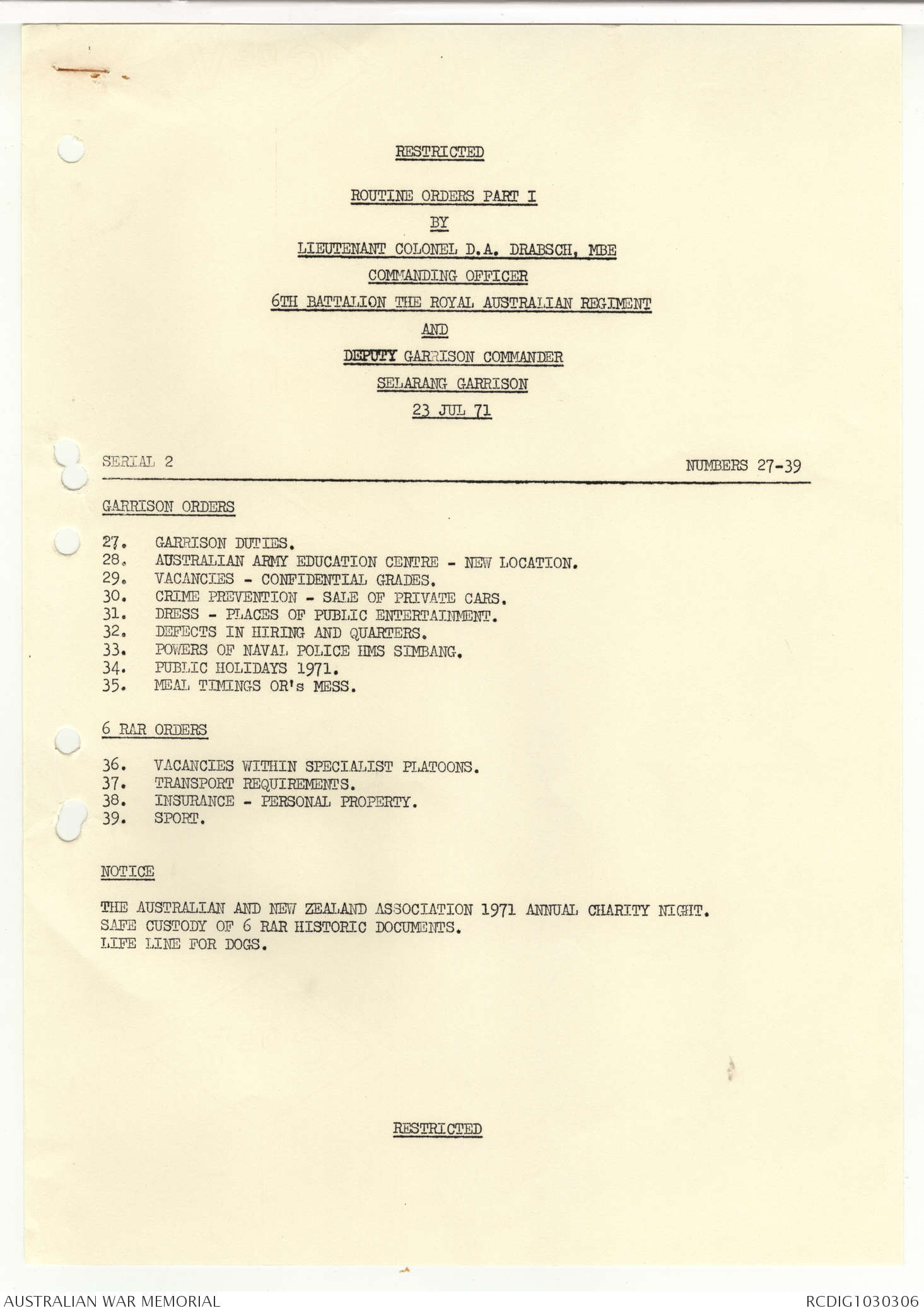 RESTRICTED

ROUTINE ORDERS PART I

BY

LIEUTENANT COLONEL D.A. DRABSCH, MBE

COMMANDING OFFICER

6TH BATTALION THE ROYAL AUSTRALIAN REGIMENT

AND

DEPUTY GARRISON COMMANDER

SELARANG GARRISON

23 JUL 71

SERIAL 2

NUMBERS 27-39

GARRISON ORDERS

27. GARRISON DUTIES.
28. AUSTRALIAN ARMY EDUCATION CENTRE - NEW LOCATION.
29. VACANCIES - CONFIDENTIAL GRADES.
30. CRIME PREVENTION - SALE OF PRIVATE CARS.
31. DRESS - PLACES OF PUBLIC ENTERTAINMENT.
32. DEFECTS IN HIRING AND QUARTERS.
33. POWERS OF NAVAL POLICE HMS SIMBANG.
34. PUBLIC HOLIDAYS 1971.
35. MEAL TIMINGS OR's MESS.

6 RAR ORDERS

36. VACANCIES WITHIN SPECIALIST PLATOONS.
37. TRANSPORT REQUIREMENTS.
38. INSURANCE - PERSONAL PROPERTY.
39. SPORT.

NOTICE

THE AUSTRALIAN AND NEW ZEALAND ASSOCIATION 1971 ANNUAL CHARITY NIGHT.
SAFE CUSTODY OF 6 RAR HISTORIC DOCUMENTS.
LIFE LINE FOR DOGS.

RESTRICTED

AUSTRALIAN WAR MEMORIAL

RCDIG1030306